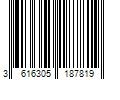 3 616305 187819